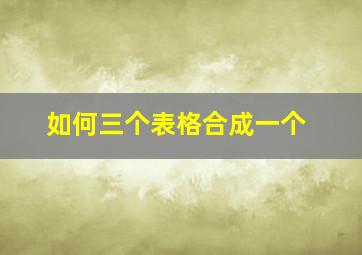 如何三个表格合成一个